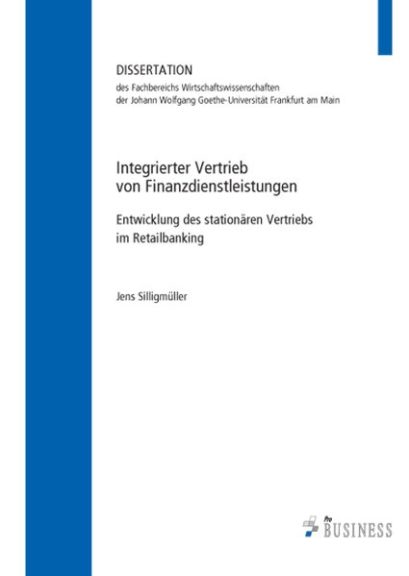 DISSERTATION
des Fachbereichs Wirtschaftswissenschaften
der Johann Wolfgang Goethe-Universität Frankfurt am Main

Integrierter Vertrieb
von Finanzdienstleistungen

Entwicklung des stationären Vertriebs
im Retailbanking

Jens Silligmüller

BUSINESS